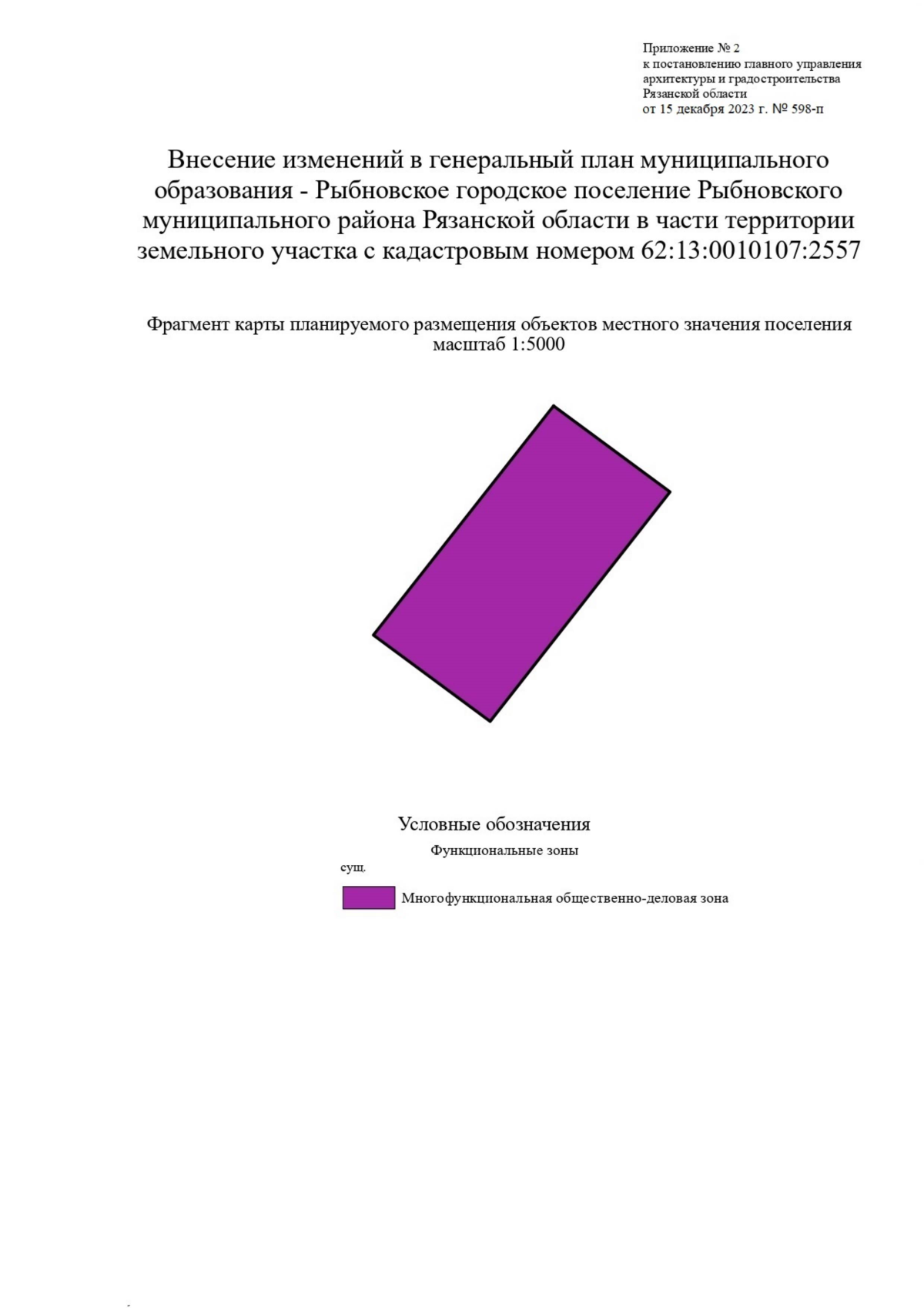 Приложение № 2
к постановлению главного управления
архитектуры и градостроительства
Рязанской области
от 15 декабря 2023 г. № 598-п

Внесение изменений в генеральный план муниципального образования - Рыбновское городское поселение Рыбновского муниципального района Рязанской области в части территории земельного участка с кадастровым номером 62:13:0010107:2557

Фрагмент карты планируемого размещения объектов местного значения поселения
масштаб 1:5000

Условные обозначения

Функциональные зоны

сущ.

Многофункциональная общественно-деловая зона